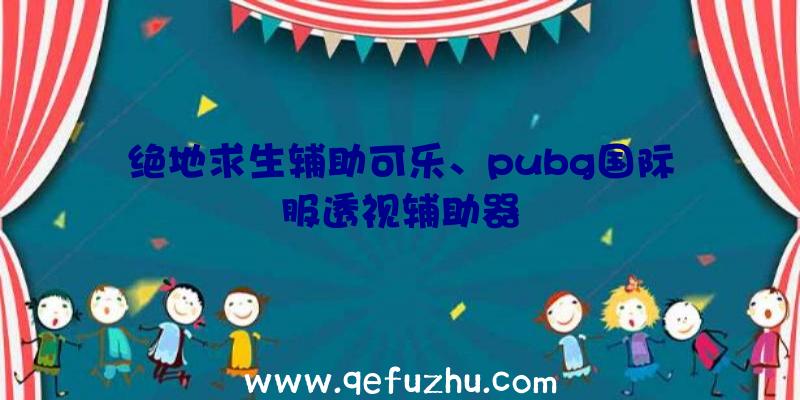 绝地求生辅助可乐、pubg国际服透视辅助器

www.qefuzhu.com